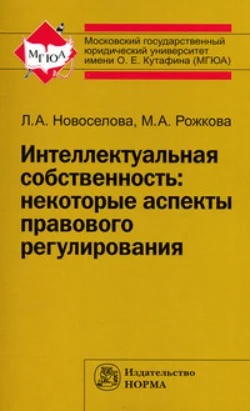 МГЮА

Московский государственный юридический университет имени О. Е. Кутафина (МГЮА)

Л.А. Новоселова, М.А. Рожкова

Интеллектуальная собственность: некоторые аспекты правового регулирования

Издательство НОРМА